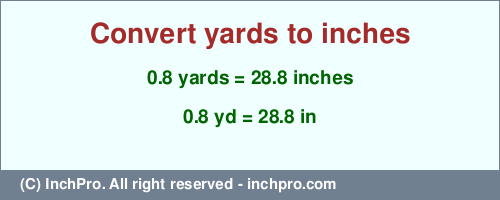 Convert yards to inches

0.8 yards = 28.8 inches

0.8 yd = 28.8 in

(C) InchPro. All right reserved - inchpro.com